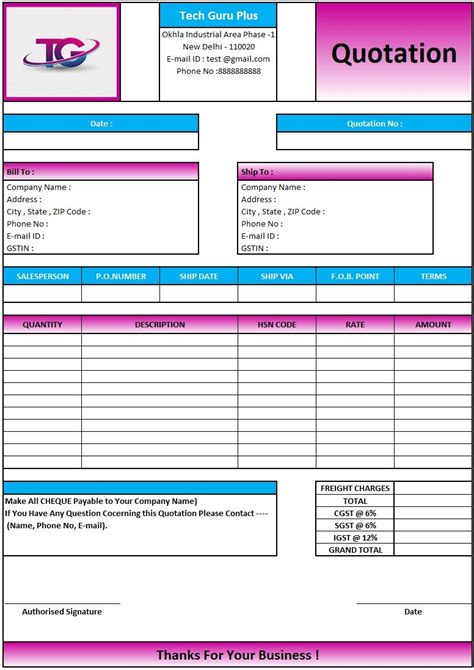 TG

Tech Guru Plus
Okhla Industrial Area Phase -1
New Delhi - 110020
E-mail ID : test @gmail.com
Phone No :8888888888

Quotation

Date :

Quotation No :

Bill To :
Company Name :
Address :
City , State , ZIP Code :
Phone No :
E-mail ID :
GSTIN :

Ship To :
Company Name :
Address :
City , State , ZIP Code :
Phone No :
E-mail ID :
GSTIN :

| SALESPERSON | P.O.NUMBER | SHIP DATE | SHIP VIA | F.O.B. POINT | TERMS |
|---|---|---|---|---|---|
| | | | | | |

| QUANTITY | DESCRIPTION | HSN CODE | RATE | AMOUNT |
|---|---|---|---|---|
| | | | | |
| | | | | |
| | | | | |
| | | | | |
| | | | | |
| | | | | |
| | | | | |
| | | | | |
| | | | | |
| | | | | |
| | | | | |

Make All CHEQUE Payable to Your Company Name)
If You Have Any Question Cocerning this Quotation Please Contact ----
(Name, Phone No, E-mail).

| FREIGHT CHARGES | |
|---|---|
| TOTAL | |
| CGST @ 6% | |
| SGST @ 6% | |
| IGST @ 12% | |
| GRAND TOTAL | |

Authorised Signature

Date

Thanks For Your Business !